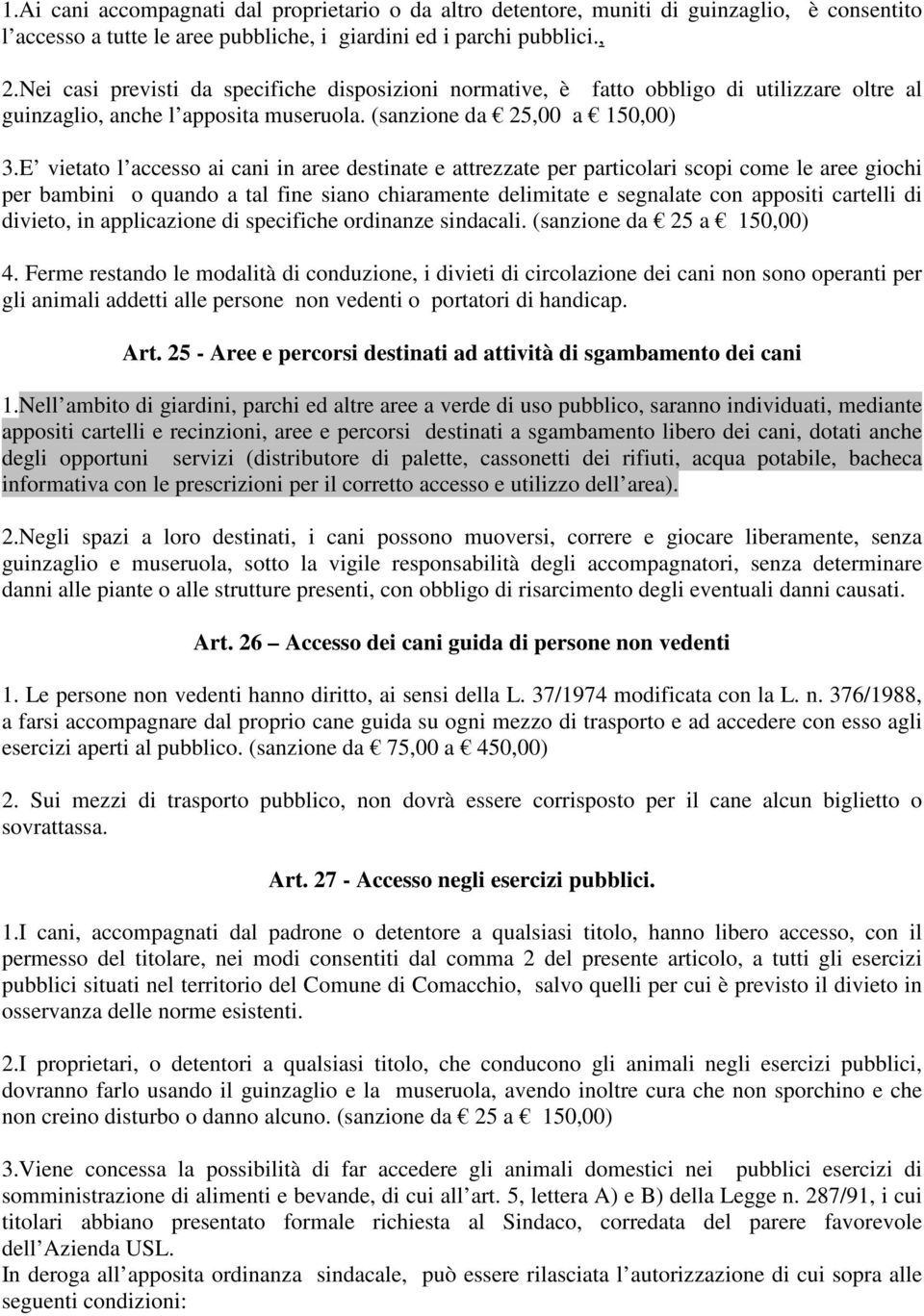 1.Ai cani accompagnati dal proprietario o da altro detentore, muniti di guinzaglio, è consentito l'accesso a tutte le aree pubbliche, i giardini ed i parchi pubblici.,

2.Nei casi previsti da specifiche disposizioni normative, è fatto obbligo di utilizzare oltre al guinzaglio, anche l'apposita museruola. (sanzione da € 25,00 a € 150,00)

3.E' vietato l'accesso ai cani in aree destinate e attrezzate per particolari scopi come le aree giochi per bambini o quando a tal fine siano chiaramente delimitate e segnalate con appositi cartelli di divieto, in applicazione di specifiche ordinanze sindacali. (sanzione da € 25 a € 150,00)

4. Ferme restando le modalità di conduzione, i divieti di circolazione dei cani non sono operanti per gli animali addetti alle persone non vedenti o portatori di handicap.

Art. 25 - Aree e percorsi destinati ad attività di sgambamento dei cani

1.Nell'ambito di giardini, parchi ed altre aree a verde di uso pubblico, saranno individuati, mediante appositi cartelli e recinzioni, aree e percorsi destinati a sgambamento libero dei cani, dotati anche degli opportuni servizi (distributore di palette, cassonetti dei rifiuti, acqua potabile, bacheca informativa con le prescrizioni per il corretto accesso e utilizzo dell'area).

2.Negli spazi a loro destinati, i cani possono muoversi, correre e giocare liberamente, senza guinzaglio e museruola, sotto la vigile responsabilità degli accompagnatori, senza determinare danni alle piante o alle strutture presenti, con obbligo di risarcimento degli eventuali danni causati.

Art. 26 – Accesso dei cani guida di persone non vedenti

1. Le persone non vedenti hanno diritto, ai sensi della L. 37/1974 modificata con la L. n. 376/1988, a farsi accompagnare dal proprio cane guida su ogni mezzo di trasporto e ad accedere con esso agli esercizi aperti al pubblico. (sanzione da € 75,00 a € 450,00)

2. Sui mezzi di trasporto pubblico, non dovrà essere corrisposto per il cane alcun biglietto o sovrattassa.

Art. 27 - Accesso negli esercizi pubblici.

1.I cani, accompagnati dal padrone o detentore a qualsiasi titolo, hanno libero accesso, con il permesso del titolare, nei modi consentiti dal comma 2 del presente articolo, a tutti gli esercizi pubblici situati nel territorio del Comune di Comacchio, salvo quelli per cui è previsto il divieto in osservanza delle norme esistenti.

2.I proprietari, o detentori a qualsiasi titolo, che conducono gli animali negli esercizi pubblici, dovranno farlo usando il guinzaglio e la museruola, avendo inoltre cura che non sporchino e che non creino disturbo o danno alcuno. (sanzione da € 25 a € 150,00)

3.Viene concessa la possibilità di far accedere gli animali domestici nei pubblici esercizi di somministrazione di alimenti e bevande, di cui all'art. 5, lettera A) e B) della Legge n. 287/91, i cui titolari abbiano presentato formale richiesta al Sindaco, corredata del parere favorevole dell'Azienda USL.
In deroga all'apposita ordinanza sindacale, può essere rilasciata l'autorizzazione di cui sopra alle seguenti condizioni: